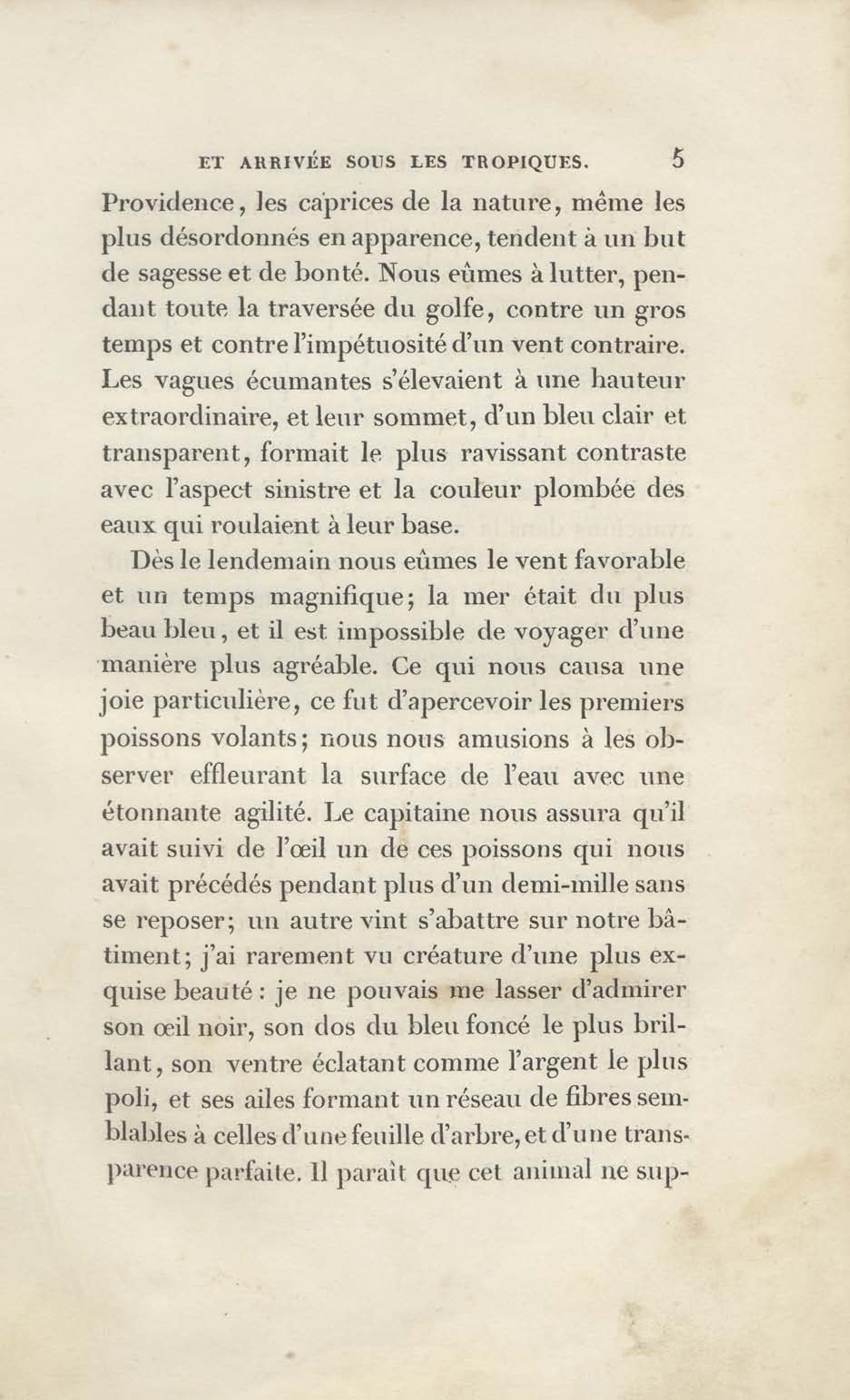 ET ARRIVÉE SOUS LES TROPIQUES. 5

Providence, les caprices de la nature, même les plus désordonnés en apparence, tendent à un but de sagesse et de bonté. Nous eûmes à lutter, pendant toute la traversée du golfe, contre un gros temps et contre l'impétuosité d'un vent contraire. Les vagues écumantes s'élevaient à une hauteur extraordinaire, et leur sommet, d'un bleu clair et transparent, formait le plus ravissant contraste avec l'aspect sinistre et la couleur plombée des eaux qui roulaient à leur base.

Dès le lendemain nous eûmes le vent favorable et un temps magnifique; la mer était du plus beau bleu, et il est impossible de voyager d'une manière plus agréable. Ce qui nous causa une joie particulière, ce fut d'apercevoir les premiers poissons volants; nous nous amusions à les observer effleurant la surface de l'eau avec une étonnante agilité. Le capitaine nous assura qu'il avait suivi de l'œil un de ces poissons qui nous avait précédés pendant plus d'un demi-mille sans se reposer; un autre vint s'abattre sur notre bâtiment; j'ai rarement vu créature d'une plus exquise beauté : je ne pouvais me lasser d'admirer son œil noir, son dos du bleu foncé le plus brillant, son ventre éclatant comme l'argent le plus poli, et ses ailes formant un réseau de fibres semblables à celles d'une feuille d'arbre, et d'une transparence parfaite. Il paraît que cet animal ne sup-